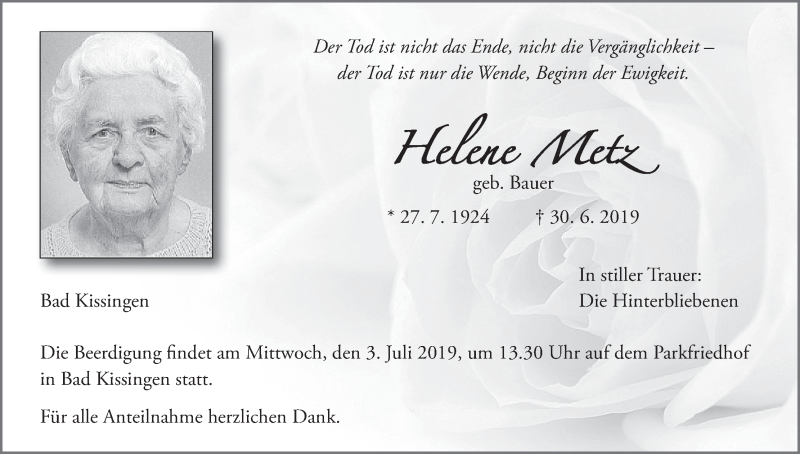 Der Tod ist nicht das Ende, nicht die Vergänglichkeit – der Tod ist nur die Wende, Beginn der Ewigkeit.

Helene Metz
geb. Bauer

* 27. 7. 1924 † 30. 6. 2019

In stiller Trauer:
Die Hinterbliebenen

Bad Kissingen

Die Beerdigung findet am Mittwoch, den 3. Juli 2019, um 13.30 Uhr auf dem Parkfriedhof in Bad Kissingen statt.

Für alle Anteilnahme herzlichen Dank.